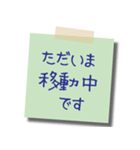 ただいま
移動中
です